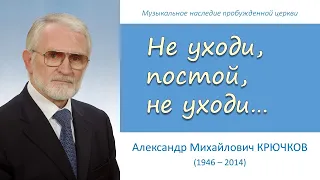 Музыкальное наследие пробужденной церкви

Не уходи, постой, не уходи...

Александр Михайлович КРЮЧКОВ
(1946 – 2014)